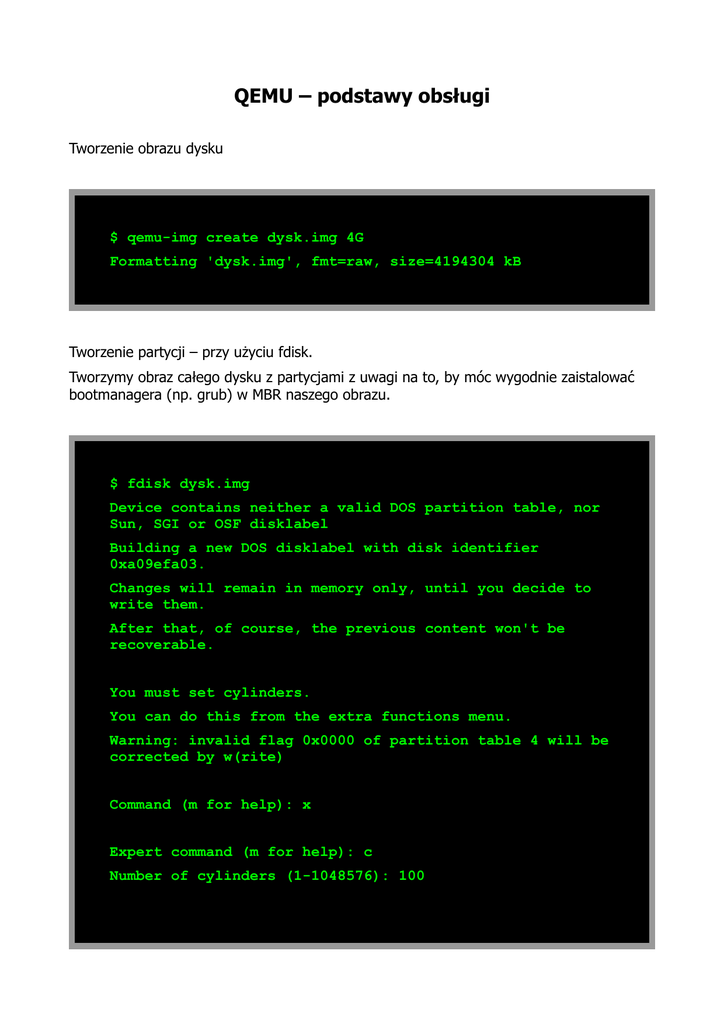 QEMU – podstawy obsługi

Tworzenie obrazu dysku

$ qemu-img create dysk.img 4G

Formatting 'dysk.img', fmt=raw, size=4194304 kB

Tworzenie partycji – przy użyciu fdisk.

Tworzymy obraz całego dysku z partycjami z uwagi na to, by móc wygodnie zaistalować bootmanagera (np. grub) w MBR naszego obrazu.

$ fdisk dysk.img

Device contains neither a valid DOS partition table, nor Sun, SGI or OSF disklabel

Building a new DOS disklabel with disk identifier 0xa09efa03.

Changes will remain in memory only, until you decide to write them.

After that, of course, the previous content won't be recoverable.

You must set cylinders.

You can do this from the extra functions menu.

Warning: invalid flag 0x0000 of partition table 4 will be corrected by w(rite)

Command (m for help): x

Expert command (m for help): c

Number of cylinders (1-1048576): 100